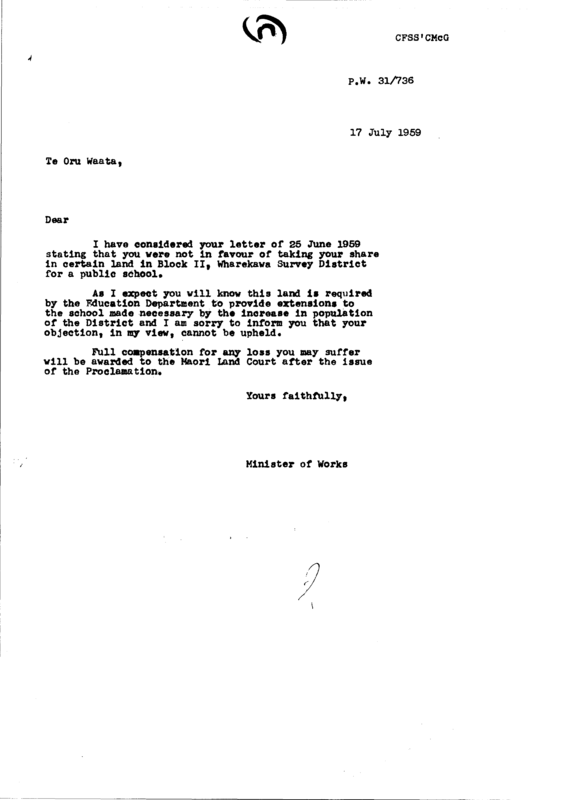 CFSS'CMcG

P.W. 31/736

17 July 1959

Te Oru Waata,

Dear

I have considered your letter of 25 June 1959 stating that you were not in favour of taking your share in certain land in Block II, Wharekawa Survey District for a public school.

As I expect you will know this land is required by the Education Department to provide extensions to the school made necessary by the increase in population of the District and I am sorry to inform you that your objection, in my view, cannot be upheld.

Full compensation for any loss you may suffer will be awarded to the Maori Land Court after the issue of the Proclamation.

Yours faithfully,

Minister of Works